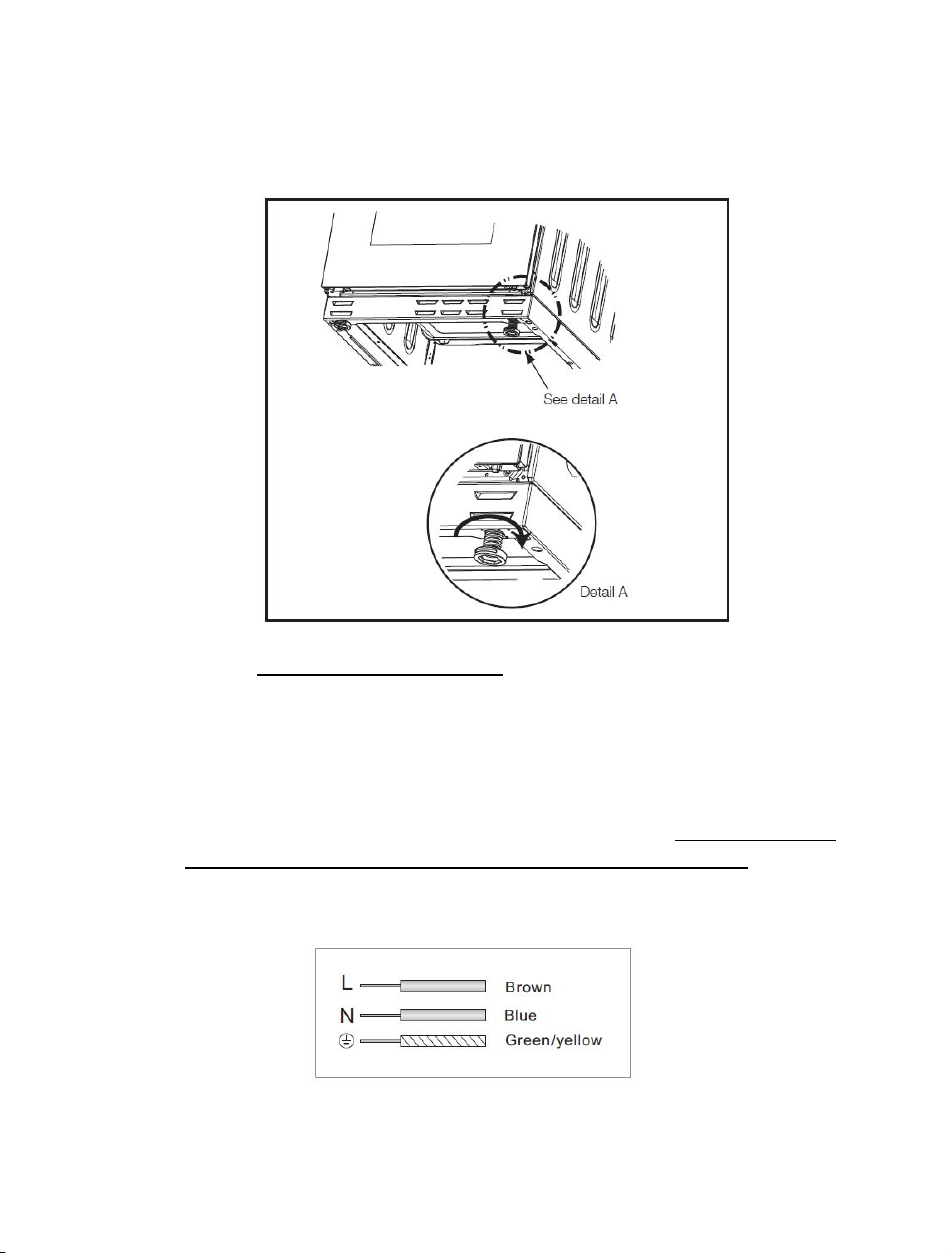 See detail A

Detail A

L Brown
N Blue
Green/yellow